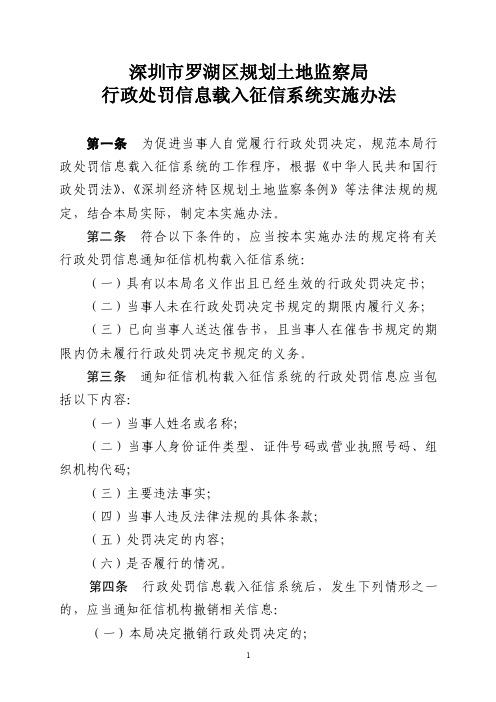 深圳市罗湖区规划土地监察局
行政处罚信息载入征信系统实施办法

第一条　为促进当事人自觉履行行政处罚决定，规范本局行政处罚信息载入征信系统的工作程序，根据《中华人民共和国行政处罚法》、《深圳经济特区规划土地监察条例》等法律法规的规定，结合本局实际，制定本实施办法。

第二条　符合以下条件的，应当按本实施办法的规定将有关行政处罚信息通知征信机构载入征信系统：

（一）具有以本局名义作出且已经生效的行政处罚决定书；

（二）当事人未在行政处罚决定书规定的期限内履行义务；

（三）已向当事人送达催告书，且当事人在催告书规定的期限内仍未履行行政处罚决定书规定的义务。

第三条　通知征信机构载入征信系统的行政处罚信息应当包括以下内容：

（一）当事人姓名或名称；

（二）当事人身份证件类型、证件号码或营业执照号码、组织机构代码；

（三）主要违法事实；

（四）当事人违反法律法规的具体条款；

（五）处罚决定的内容；

（六）是否履行的情况。

第四条　行政处罚信息载入征信系统后，发生下列情形之一的，应当通知征信机构撤销相关信息：

（一）本局决定撤销行政处罚决定的；

1